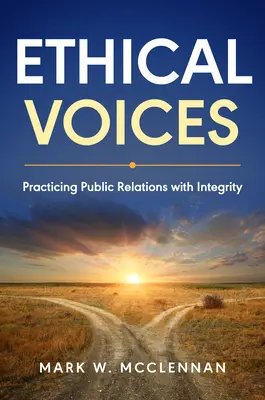 ETHICAL
VOICES

Practicing Public Relations with Integrity

MARK W. MCCLENNAN